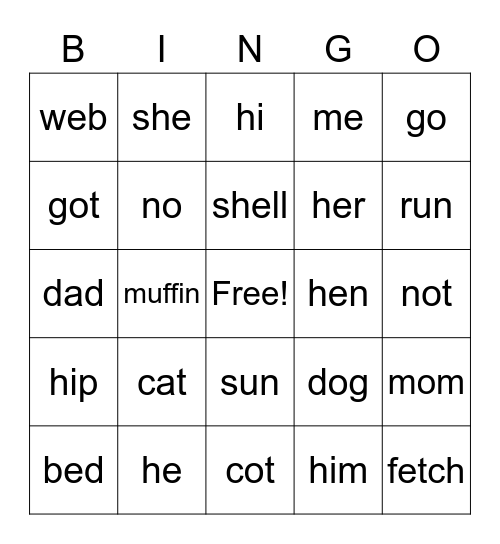 | B | I | N | G | O |
|---|---|---|---|---|
| web | she | hi | me | go |
| got | no | shell | her | run |
| dad | muffin | Free! | hen | not |
| hip | cat | sun | dog | mom |
| bed | he | cot | him | fetch |